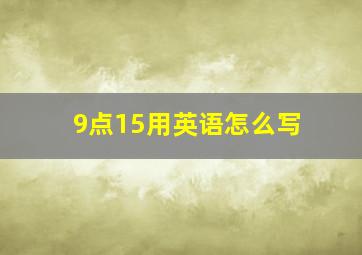 9点15用英语怎么写